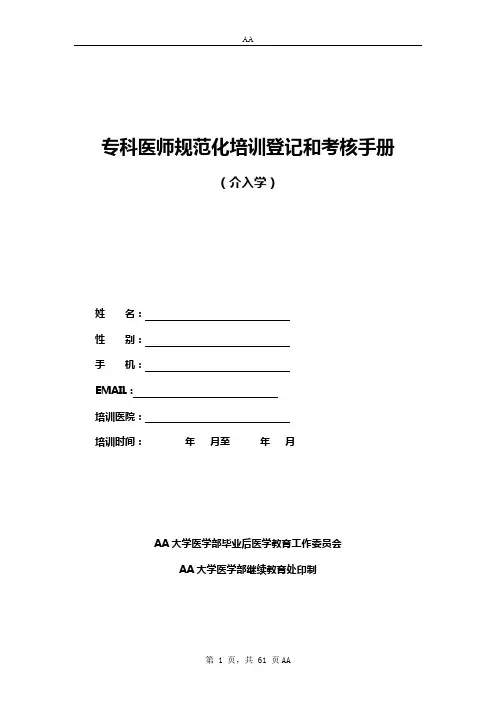 AA

专科医师规范化培训登记和考核手册

（介入学）

姓　　名：

性　　别：

手　　机：

EMAIL：

培训医院：

培训时间：　　　　年　　月至　　　年　　月

AA大学医学部毕业后医学教育工作委员会

AA大学医学部继续教育处印制

第 1 页，共 61 页AA